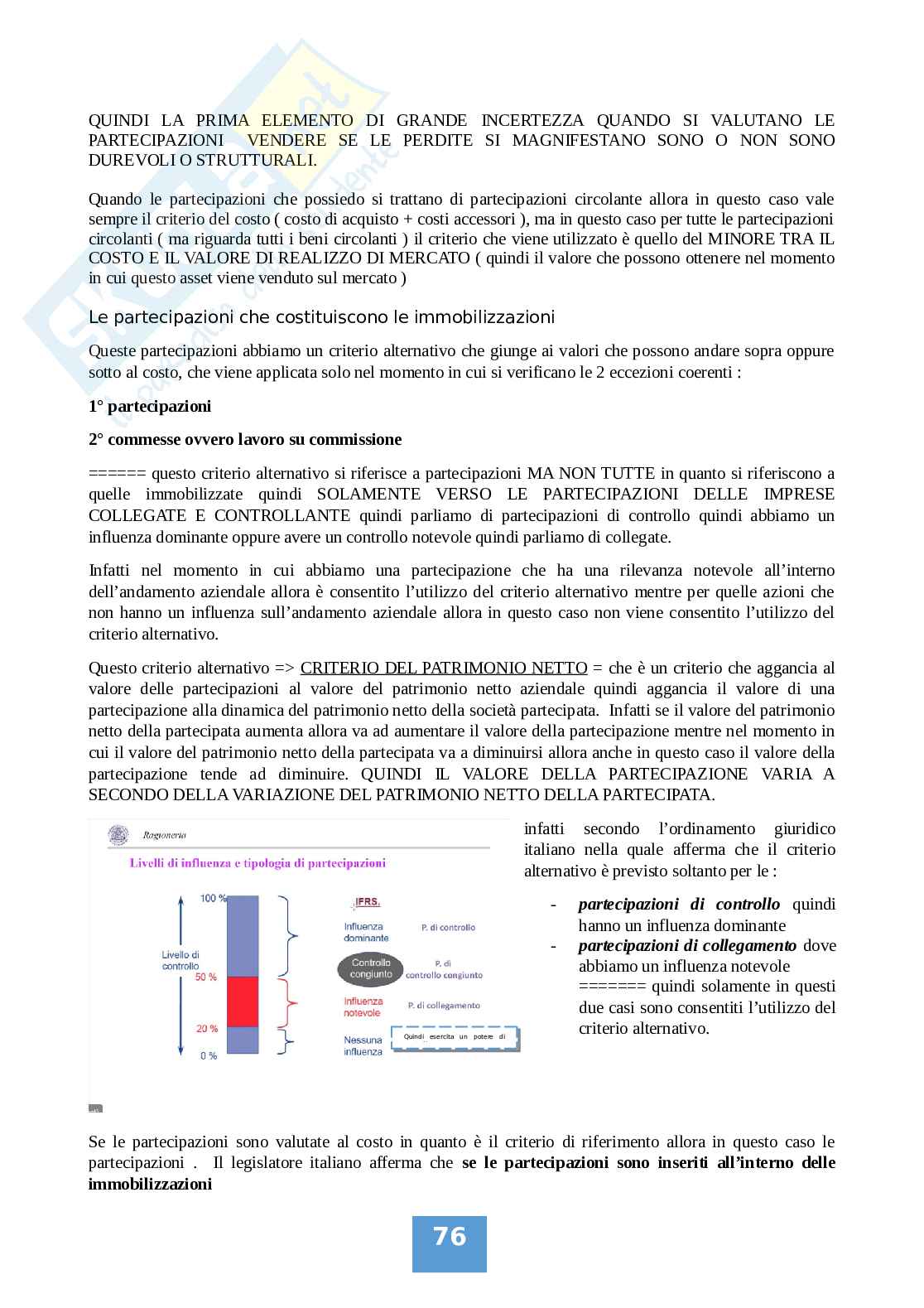 QUINDI LA PRIMA ELEMENTO DI GRANDE INCERTEZZA QUANDO SI VALUTANO LE PARTECIPAZIONI VENDERE SE LE PERDITE SI MAGNIFESTANO SONO O NON SONO DUREVOLI O STRUTTURALI.

Quando le partecipazioni che possiedo si trattano di partecipazioni circolante allora in questo caso vale sempre il criterio del costo ( costo di acquisto + costi accessori ), ma in questo caso per tutte le partecipazioni circolanti ( ma riguarda tutti i beni circolanti ) il criterio che viene utilizzato è quello del MINORE TRA IL COSTO E IL VALORE DI REALIZZO DI MERCATO ( quindi il valore che possono ottenere nel momento in cui questo asset viene venduto sul mercato )

Le partecipazioni che costituiscono le immobilizzazioni

Queste partecipazioni abbiamo un criterio alternativo che giunge ai valori che possono andare sopra oppure sotto al costo, che viene applicata solo nel momento in cui si verificano le 2 eccezioni coerenti :

1° partecipazioni

2° commesse ovvero lavoro su commissione

====== questo criterio alternativo si riferisce a partecipazioni MA NON TUTTE in quanto si riferiscono a quelle immobilizzate quindi SOLAMENTE VERSO LE PARTECIPAZIONI DELLE IMPRESE COLLEGATE E CONTROLLANTE quindi parliamo di partecipazioni di controllo quindi abbiamo un influenza dominante oppure avere un controllo notevole quindi parliamo di collegate.

Infatti nel momento in cui abbiamo una partecipazione che ha una rilevanza notevole all'interno dell'andamento aziendale allora è consentito l'utilizzo del criterio alternativo mentre per quelle azioni che non hanno un influenza sull'andamento aziendale allora in questo caso non viene consentito l'utilizzo del criterio alternativo.

Questo criterio alternativo => CRITERIO DEL PATRIMONIO NETTO = che è un criterio che aggancia al valore delle partecipazioni al valore del patrimonio netto aziendale quindi aggancia il valore di una partecipazione alla dinamica del patrimonio netto della società partecipata. Infatti se il valore del patrimonio netto della partecipata aumenta allora va ad aumentare il valore della partecipazione mentre nel momento in cui il valore del patrimonio netto della partecipata va a diminuirsi allora anche in questo caso il valore della partecipazione tende ad diminuire. QUINDI IL VALORE DELLA PARTECIPAZIONE VARIA A SECONDO DELLA VARIAZIONE DEL PATRIMONIO NETTO DELLA PARTECIPATA.

Ragioneria
Livelli di influenza e tipologia di partecipazioni
100 %
Livello di controllo
50 %
20 %
0 %
IFRS.
Influenza dominante
P. di controllo
Controllo congiunto
P. di controllo congiunto
Influenza notevole
P. di collegamento
Nessuna influenza
Quindi esercita un potere di

infatti secondo l'ordinamento giuridico italiano nella quale afferma che il criterio alternativo è previsto soltanto per le :

- partecipazioni di controllo quindi hanno un influenza dominante
- partecipazioni di collegamento dove abbiamo un influenza notevole ======= quindi solamente in questi due casi sono consentiti l'utilizzo del criterio alternativo.

Se le partecipazioni sono valutate al costo in quanto è il criterio di riferimento allora in questo caso le partecipazioni . Il legislatore italiano afferma che se le partecipazioni sono inseriti all'interno delle immobilizzazioni

76